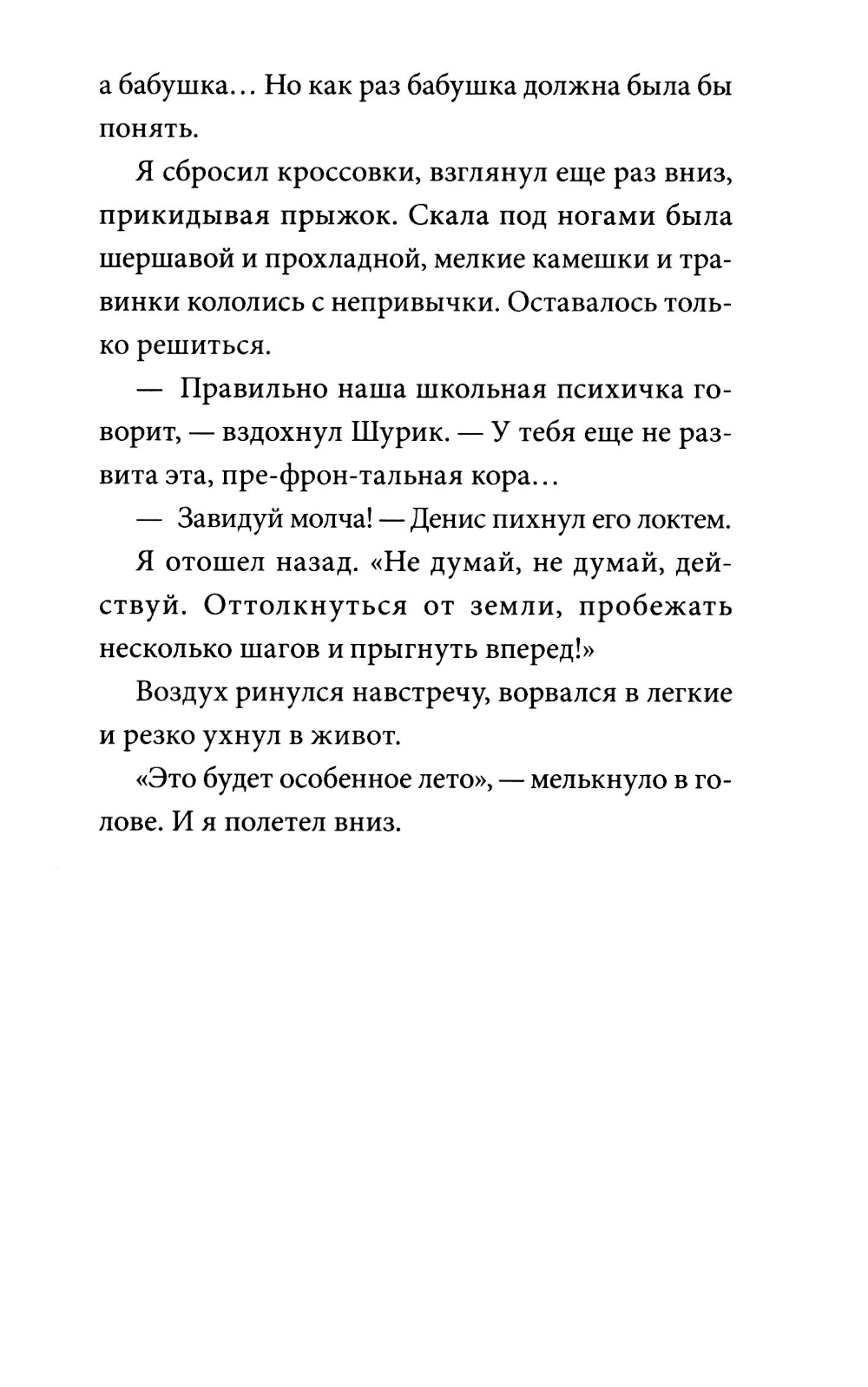 а бабушка… Но как раз бабушка должна была бы понять.

Я сбросил кроссовки, взглянул еще раз вниз, прикидывая прыжок. Скала под ногами была шершавой и прохладной, мелкие камешки и травинки кололись с непривычки. Оставалось только решиться.

— Правильно наша школьная психичка говорит, — вздохнул Шурик. — У тебя еще не развита эта, пре-фрон-тальная кора…

— Завидуй молча! — Денис пихнул его локтем.

Я отошел назад. «Не думай, не думай, действуй. Оттолкнуться от земли, пробежать несколько шагов и прыгнуть вперед!»

Воздух ринулся навстречу, ворвался в легкие и резко ухнул в живот.

«Это будет особенное лето», — мелькнуло в голове. И я полетел вниз.